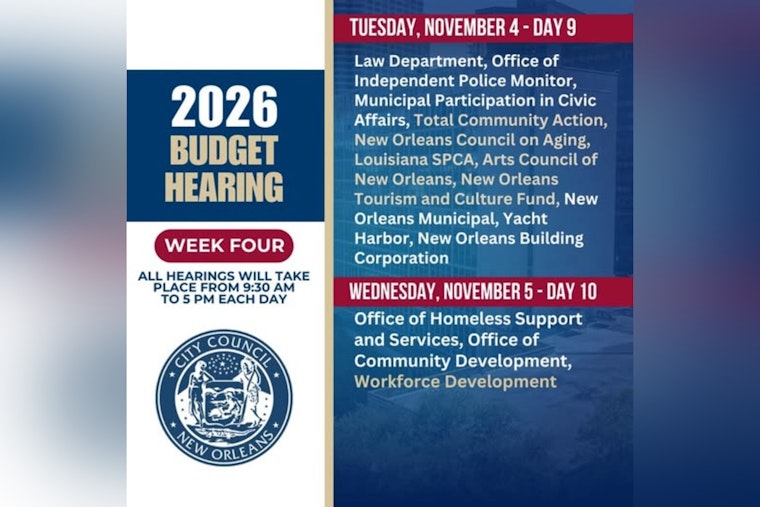 2026 BUDGET HEARING

WEEK FOUR

ALL HEARINGS WILL TAKE PLACE FROM 9:30 AM TO 5 PM EACH DAY

CITY COUNCIL NEW ORLEANS

TUESDAY, NOVEMBER 4 - DAY 9

Law Department, Office of Independent Police Monitor, Municipal Participation in Civic Affairs, Total Community Action, New Orleans Council on Aging, Louisiana SPCA, Arts Council of New Orleans, New Orleans Tourism and Culture Fund, New Orleans Municipal, Yacht Harbor, New Orleans Building Corporation

WEDNESDAY, NOVEMBER 5 - DAY 10

Office of Homeless Support and Services, Office of Community Development, Workforce Development